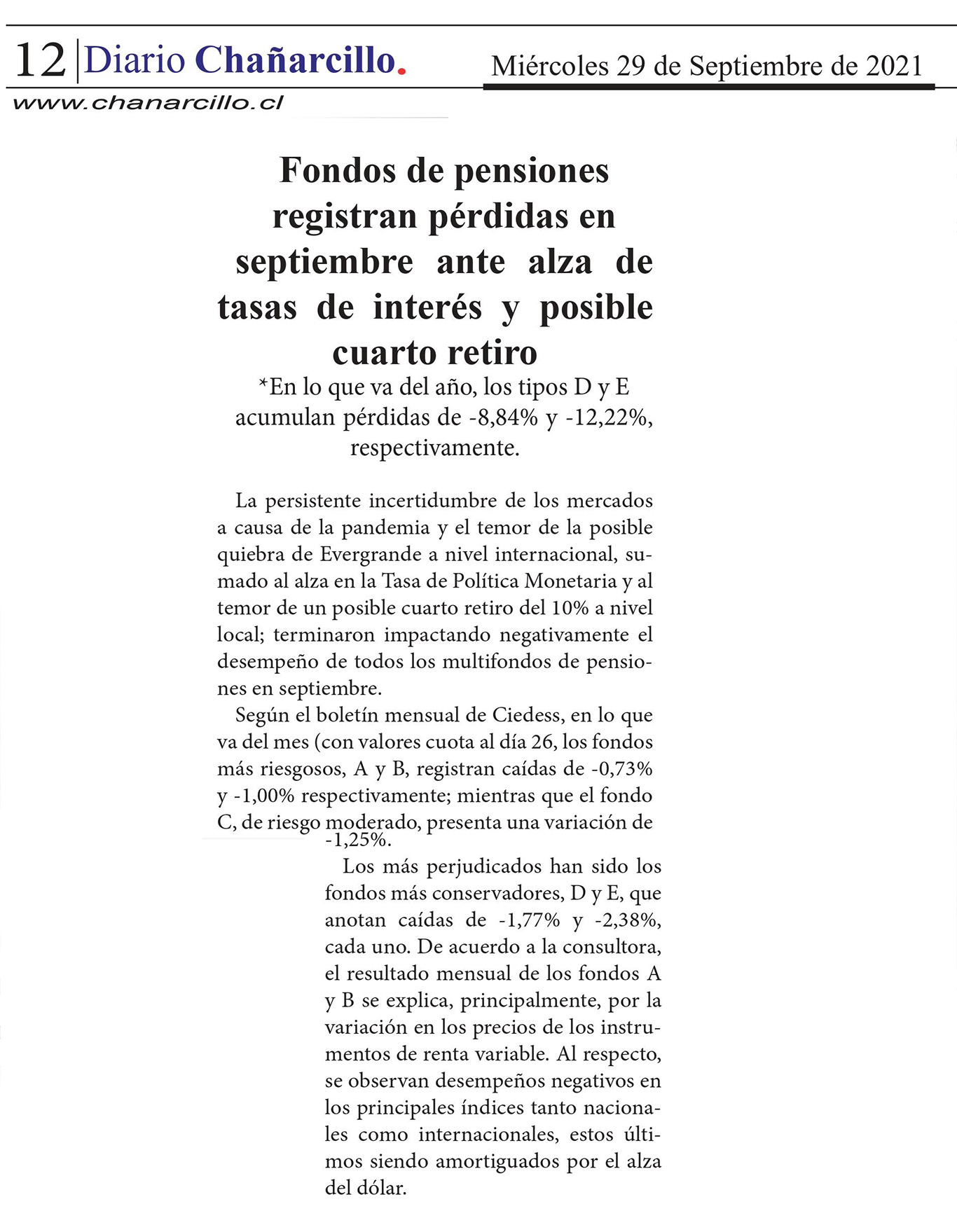 12 Diario Chañarcillo.

Miércoles 29 de Septiembre de 2021

www.chanarcillo.cl

Fondos de pensiones registran pérdidas en septiembre ante alza de tasas de interés y posible cuarto retiro

*En lo que va del año, los tipos D y E acumulan pérdidas de -8,84% y -12,22%, respectivamente.

La persistente incertidumbre de los mercados a causa de la pandemia y el temor de la posible quiebra de Evergrande a nivel internacional, sumado al alza en la Tasa de Política Monetaria y al temor de un posible cuarto retiro del 10% a nivel local; terminaron impactando negativamente el desempeño de todos los multifondos de pensiones en septiembre.

Según el boletín mensual de Ciedess, en lo que va del mes (con valores cuota al día 26, los fondos más riesgosos, A y B, registran caídas de -0,73% y -1,00% respectivamente; mientras que el fondo C, de riesgo moderado, presenta una variación de -1,25%.

Los más perjudicados han sido los fondos más conservadores, D y E, que anotan caídas de -1,77% y -2,38%, cada uno. De acuerdo a la consultora, el resultado mensual de los fondos A y B se explica, principalmente, por la variación en los precios de los instrumentos de renta variable. Al respecto, se observan desempeños negativos en los principales índices tanto nacionales como internacionales, estos últimos siendo amortiguados por el alza del dólar.